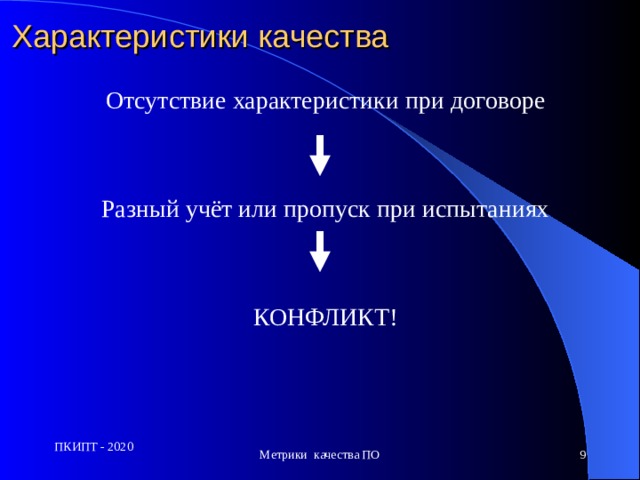 Характеристики качества

Отсутствие характеристики при договоре

Разный учёт или пропуск при испытаниях

КОНФЛИКТ!

ПКИПТ - 2020

Метрики качества ПО

9